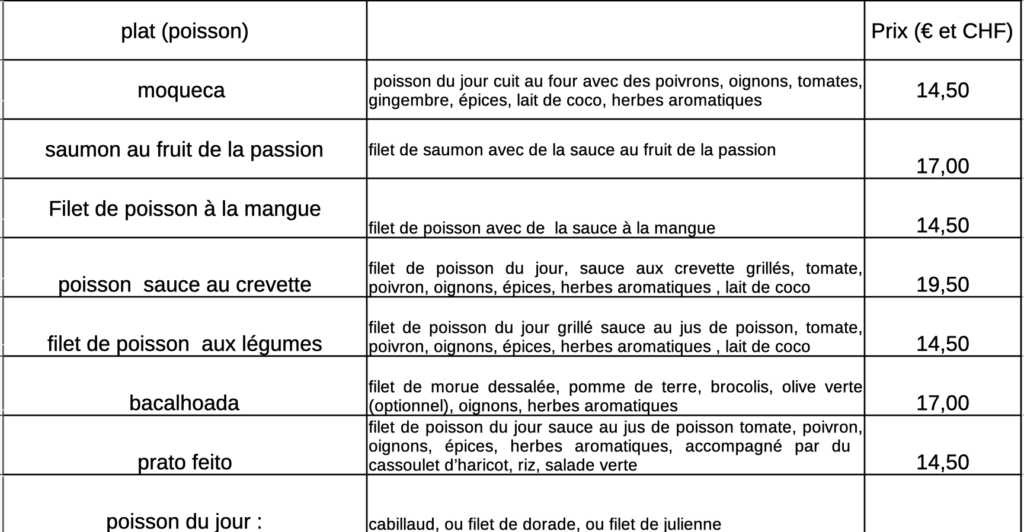 | plat (poisson) | | Prix (€ et CHF) |
|---|---|---|
| moqueca | poisson du jour cuit au four avec des poivrons, oignons, tomates, gingembre, épices, lait de coco, herbes aromatiques | 14,50 |
| saumon au fruit de la passion | filet de saumon avec de la sauce au fruit de la passion | 17,00 |
| Filet de poisson à la mangue | filet de poisson avec de la sauce à la mangue | 14,50 |
| poisson sauce au crevette | filet de poisson du jour, sauce aux crevette grillés, tomate, poivron, oignons, épices, herbes aromatiques , lait de coco | 19,50 |
| filet de poisson aux légumes | filet de poisson du jour grillé sauce au jus de poisson, tomate, poivron, oignons, épices, herbes aromatiques , lait de coco | 14,50 |
| bacalhoada | filet de morue dessalée, pomme de terre, brocolis, olive verte (optionnel), oignons, herbes aromatiques | 17,00 |
| prato feito | filet de poisson du jour sauce au jus de poisson tomate, poivron, oignons, épices, herbes aromatiques, accompagné par du cassoulet d'haricot, riz, salade verte | 14,50 |
| poisson du jour : | cabillaud, ou filet de dorade, ou filet de julienne | |